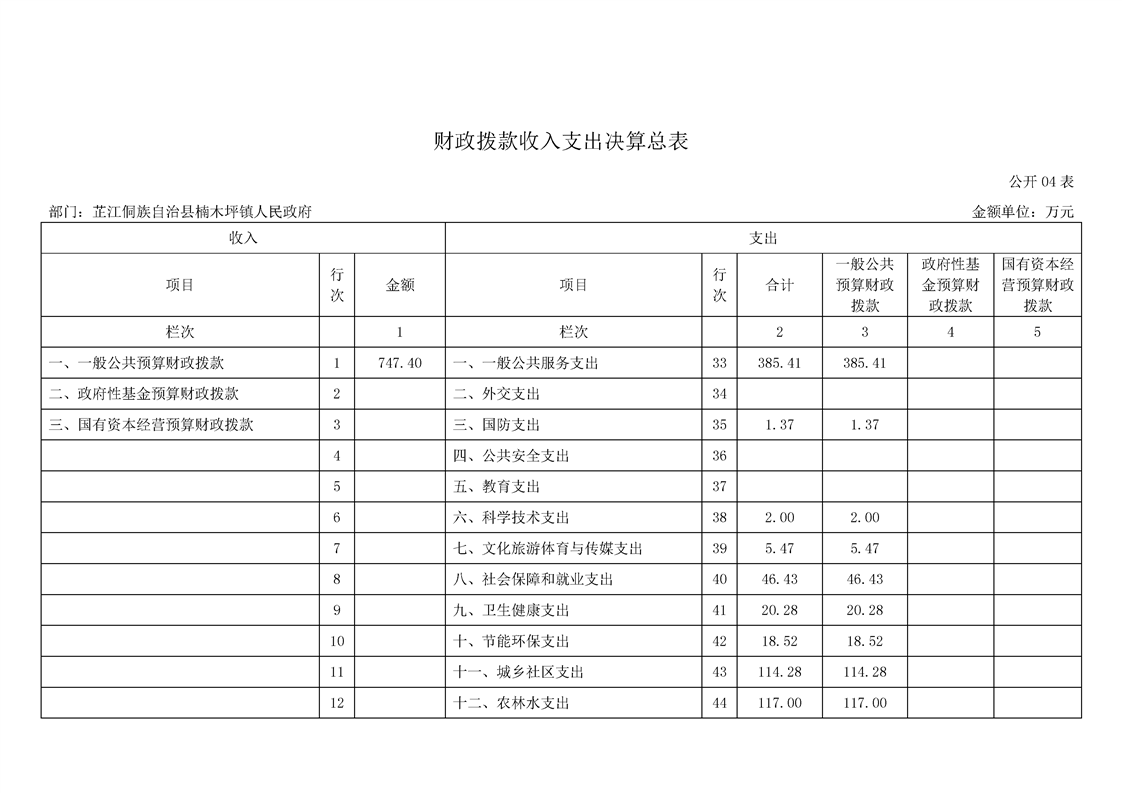 财政拨款收入支出决算总表

公开 04 表

部门：芷江侗族自治县楠木坪镇人民政府

金额单位：万元

| 收入 | | | 支出 | | | | | |
|---|---|---|---|---|---|---|---|---|
| 项目 | 行次 | 金额 | 项目 | 行次 | 合计 | 一般公共预算财政拨款 | 政府性基金预算财政拨款 | 国有资本经营预算财政拨款 |
| 栏次 | | 1 | 栏次 | | 2 | 3 | 4 | 5 |
| 一、一般公共预算财政拨款 | 1 | 747.40 | 一、一般公共服务支出 | 33 | 385.41 | 385.41 | | |
| 二、政府性基金预算财政拨款 | 2 | | 二、外交支出 | 34 | | | | |
| 三、国有资本经营预算财政拨款 | 3 | | 三、国防支出 | 35 | 1.37 | 1.37 | | |
| | 4 | | 四、公共安全支出 | 36 | | | | |
| | 5 | | 五、教育支出 | 37 | | | | |
| | 6 | | 六、科学技术支出 | 38 | 2.00 | 2.00 | | |
| | 7 | | 七、文化旅游体育与传媒支出 | 39 | 5.47 | 5.47 | | |
| | 8 | | 八、社会保障和就业支出 | 40 | 46.43 | 46.43 | | |
| | 9 | | 九、卫生健康支出 | 41 | 20.28 | 20.28 | | |
| | 10 | | 十、节能环保支出 | 42 | 18.52 | 18.52 | | |
| | 11 | | 十一、城乡社区支出 | 43 | 114.28 | 114.28 | | |
| | 12 | | 十二、农林水支出 | 44 | 117.00 | 117.00 | | |